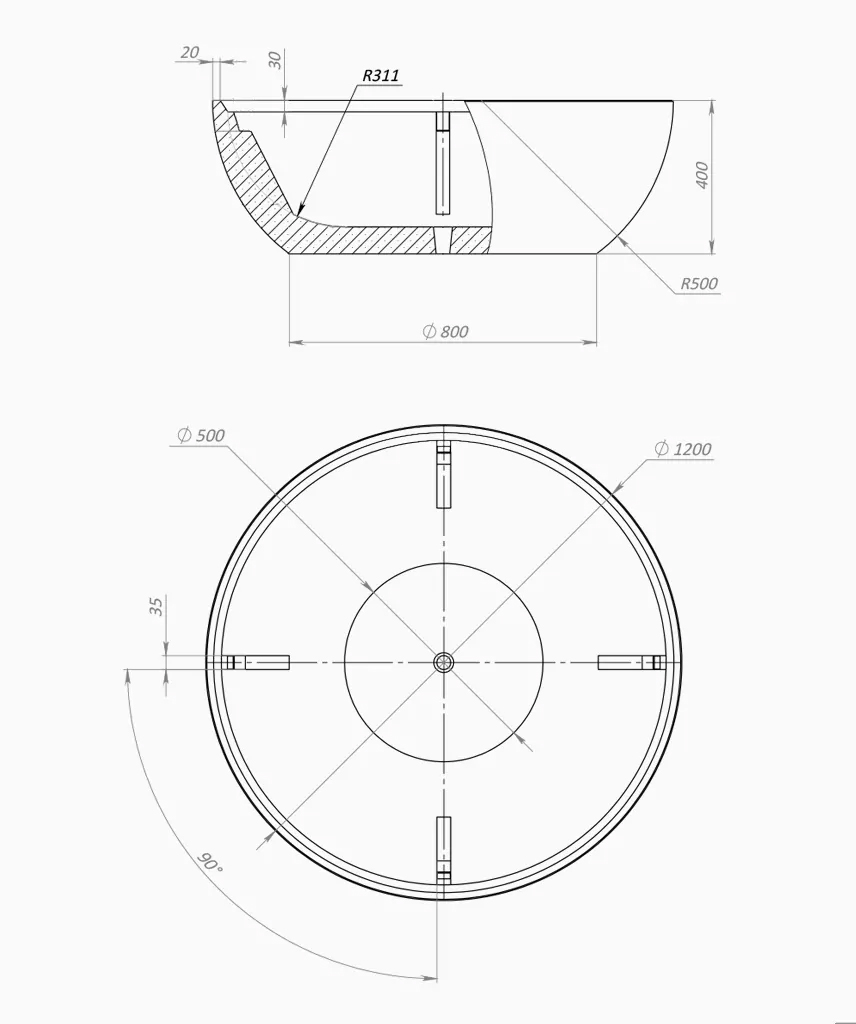 20
30
R311
400
R500
$\varnothing$ 800
$\varnothing$ 500
$\varnothing$ 1200
35
90°